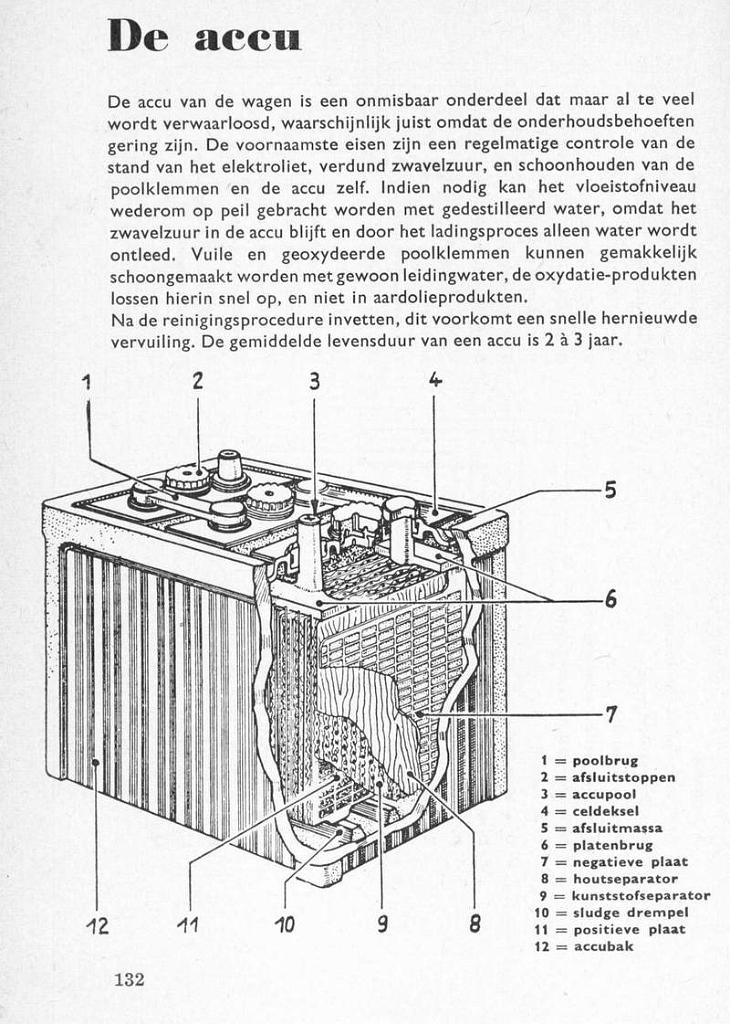 De accu

De accu van de wagen is een onmisbaar onderdeel dat maar al te veel wordt verwaarloosd, waarschijnlijk juist omdat de onderhoudsbehoeften gering zijn. De voornaamste eisen zijn een regelmatige controle van de stand van het elektroliet, verdund zwavelzuur, en schoonhouden van de poolklemmen en de accu zelf. Indien nodig kan het vloeistofniveau wederom op peil gebracht worden met gedestilleerd water, omdat het zwavelzuur in de accu blijft en door het ladingsproces alleen water wordt ontleed. Vuile en geoxydeerde poolklemmen kunnen gemakkelijk schoongemaakt worden met gewoon leidingwater, de oxydatie-produkten lossen hierin snel op, en niet in aardolieprodukten.
Na de reinigingsprocedure invetten, dit voorkomt een snelle hernieuwde vervuiling. De gemiddelde levensduur van een accu is 2 à 3 jaar.

1 2 3 4 5 6 7 12 11 10 9 8

1 = poolbrug
2 = afsluitstoppen
3 = accupool
4 = celdeksel
5 = afsluitmassa
6 = platenbrug
7 = negatieve plaat
8 = houtseparator
9 = kunststofseparator
10 = sludge drempel
11 = positieve plaat
12 = accubak

132